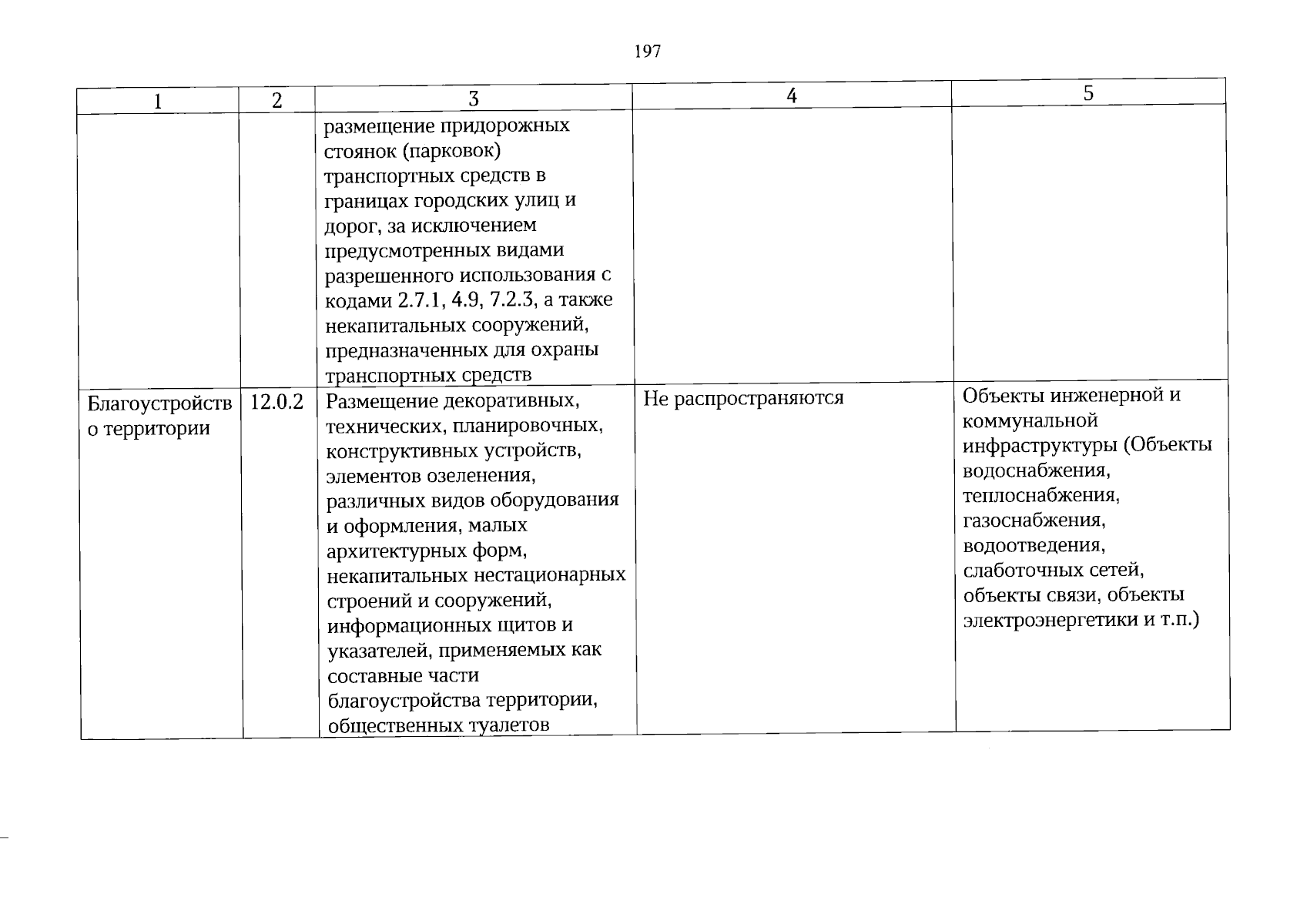 197

| 1 | 2 | 3 | 4 | 5 |
|---|---|---|---|---|
| | | размещение придорожных стоянок (парковок) транспортных средств в границах городских улиц и дорог, за исключением предусмотренных видами разрешенного использования с кодами 2.7.1, 4.9, 7.2.3, а также некапитальных сооружений, предназначенных для охраны транспортных средств | | |
| Благоустройство территории | 12.0.2 | Размещение декоративных, технических, планировочных, конструктивных устройств, элементов озеленения, различных видов оборудования и оформления, малых архитектурных форм, некапитальных нестационарных строений и сооружений, информационных щитов и указателей, применяемых как составные части благоустройства территории, общественных туалетов | Не распространяются | Объекты инженерной и коммунальной инфраструктуры (Объекты водоснабжения, теплоснабжения, газоснабжения, водоотведения, слаботочных сетей, объекты связи, объекты электроэнергетики и т.п.) |